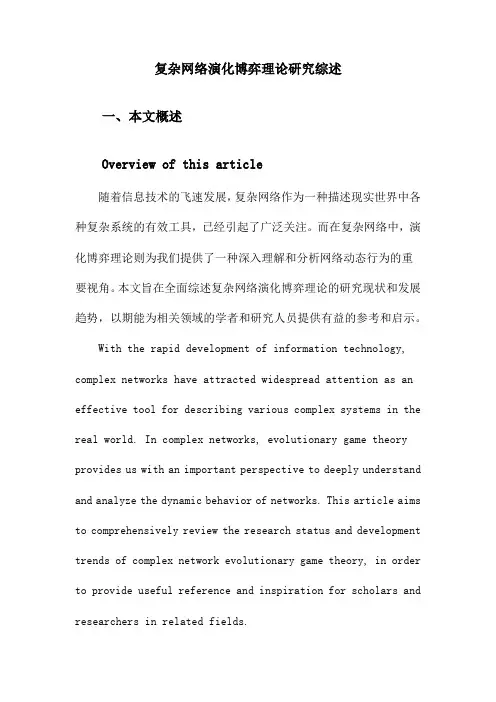 复杂网络演化博弈理论研究综述

一、本文概述

Overview of this article

随着信息技术的飞速发展，复杂网络作为一种描述现实世界中各种复杂系统的有效工具，已经引起了广泛关注。而在复杂网络中，演化博弈理论则为我们提供了一种深入理解和分析网络动态行为的重要视角。本文旨在全面综述复杂网络演化博弈理论的研究现状和发展趋势，以期能为相关领域的学者和研究人员提供有益的参考和启示。

With the rapid development of information technology, complex networks have attracted widespread attention as an effective tool for describing various complex systems in the real world. In complex networks, evolutionary game theory provides us with an important perspective to deeply understand and analyze the dynamic behavior of networks. This article aims to comprehensively review the research status and development trends of complex network evolutionary game theory, in order to provide useful reference and inspiration for scholars and researchers in related fields.